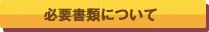 必要書類について